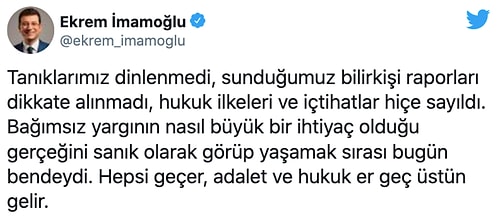 Ekrem İmamoğlu
@ekrem_imamoglu

Tanıklarımız dinlenmedi, sunduğumuz bilirkişi raporları dikkate alınmadı, hukuk ilkeleri ve içtihatlar hiçe sayıldı. Bağımsız yargının nasıl büyük bir ihtiyaç olduğu gerçeğini sanık olarak görüp yaşamak sırası bugün bendeydi. Hepsi geçer, adalet ve hukuk er geç üstün gelir.